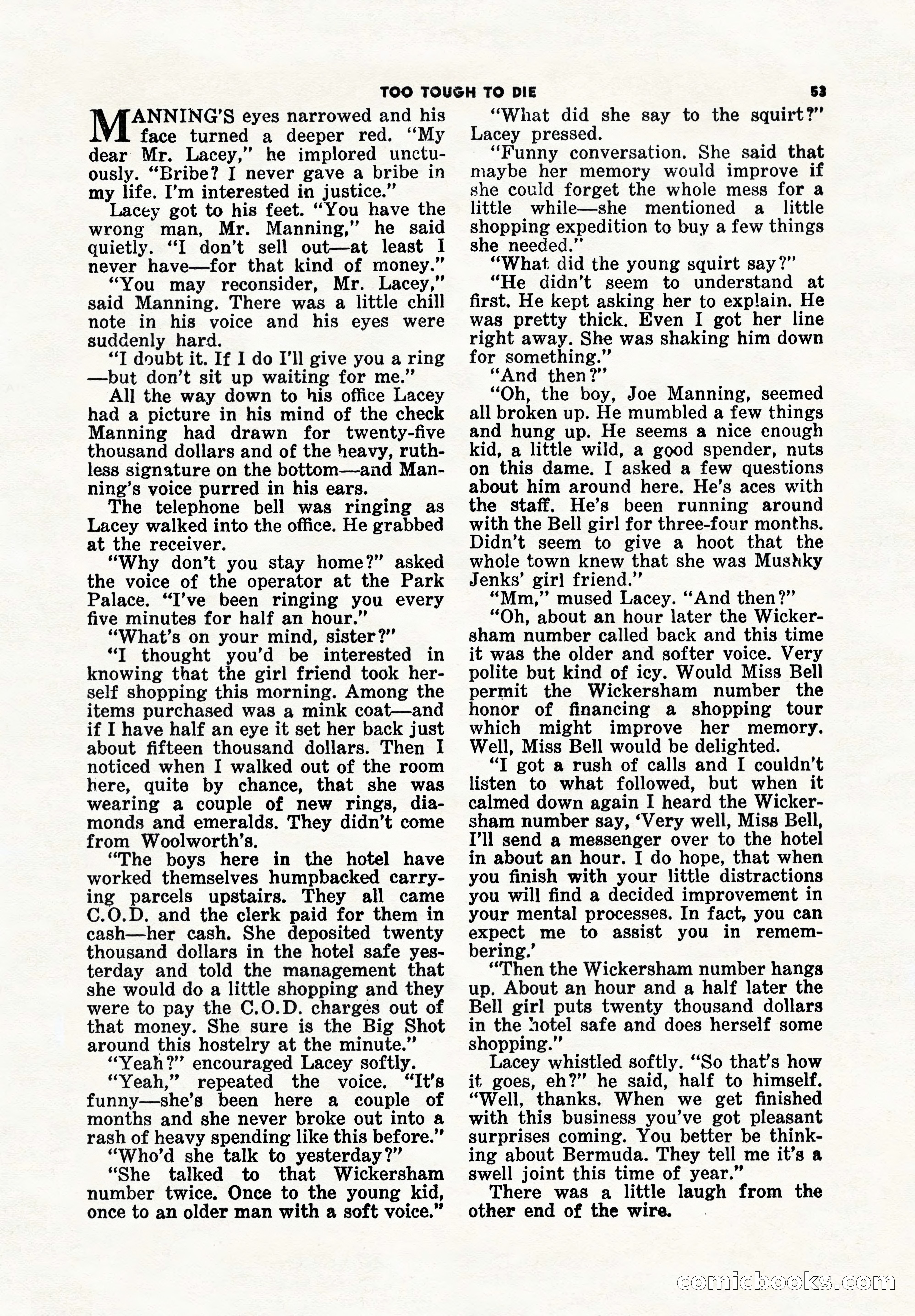 TOO TOUGH TO DIE 53

MANNING'S eyes narrowed and his face turned a deeper red. "My dear Mr. Lacey," he implored unctuously. "Bribe? I never gave a bribe in my life. I'm interested in justice."

Lacey got to his feet. "You have the wrong man, Mr. Manning," he said quietly. "I don't sell out—at least I never have—for that kind of money."

"You may reconsider, Mr. Lacey," said Manning. There was a little chill note in his voice and his eyes were suddenly hard.

"I doubt it. If I do I'll give you a ring—but don't sit up waiting for me."

All the way down to his office Lacey had a picture in his mind of the check Manning had drawn for twenty-five thousand dollars and of the heavy, ruthless signature on the bottom—and Manning's voice purred in his ears.

The telephone bell was ringing as Lacey walked into the office. He grabbed at the receiver.

"Why don't you stay home?" asked the voice of the operator at the Park Palace. "I've been ringing you every five minutes for half an hour."

"What's on your mind, sister?"

"I thought you'd be interested in knowing that the girl friend took herself shopping this morning. Among the items purchased was a mink coat—and if I have half an eye it set her back just about fifteen thousand dollars. Then I noticed when I walked out of the room here, quite by chance, that she was wearing a couple of new rings, diamonds and emeralds. They didn't come from Woolworth's.

"The boys here in the hotel have worked themselves humpbacked carrying parcels upstairs. They all came C.O.D. and the clerk paid for them in cash—her cash. She deposited twenty thousand dollars in the hotel safe yesterday and told the management that she would do a little shopping and they were to pay the C.O.D. charges out of that money. She sure is the Big Shot around this hostelry at the minute."

"Yeah?" encouraged Lacey softly.

"Yeah," repeated the voice. "It's funny—she's been here a couple of months and she never broke out into a rash of heavy spending like this before."

"Who'd she talk to yesterday?"

"She talked to that Wickersham number twice. Once to the young kid, once to an older man with a soft voice."

"What did she say to the squirt?" Lacey pressed.

"Funny conversation. She said that maybe her memory would improve if she could forget the whole mess for a little while—she mentioned a little shopping expedition to buy a few things she needed."

"What did the young squirt say?"

"He didn't seem to understand at first. He kept asking her to explain. He was pretty thick. Even I got her line right away. She was shaking him down for something."

"And then?"

"Oh, the boy, Joe Manning, seemed all broken up. He mumbled a few things and hung up. He seems a nice enough kid, a little wild, a good spender, nuts on this dame. I asked a few questions about him around here. He's aces with the staff. He's been running around with the Bell girl for three-four months. Didn't seem to give a hoot that the whole town knew that she was Mushky Jenks' girl friend."

"Mm," mused Lacey. "And then?"

"Oh, about an hour later the Wickersham number called back and this time it was the older and softer voice. Very polite but kind of icy. Would Miss Bell permit the Wickersham number the honor of financing a shopping tour which might improve her memory. Well, Miss Bell would be delighted.

"I got a rush of calls and I couldn't listen to what followed, but when it calmed down again I heard the Wickersham number say, 'Very well, Miss Bell, I'll send a messenger over to the hotel in about an hour. I do hope, that when you finish with your little distractions you will find a decided improvement in your mental processes. In fact, you can expect me to assist you in remembering.'

"Then the Wickersham number hangs up. About an hour and a half later the Bell girl puts twenty thousand dollars in the hotel safe and does herself some shopping."

Lacey whistled softly. "So that's how it goes, eh?" he said, half to himself. "Well, thanks. When we get finished with this business you've got pleasant surprises coming. You better be thinking about Bermuda. They tell me it's a swell joint this time of year."

There was a little laugh from the other end of the wire.

comicbooks.com